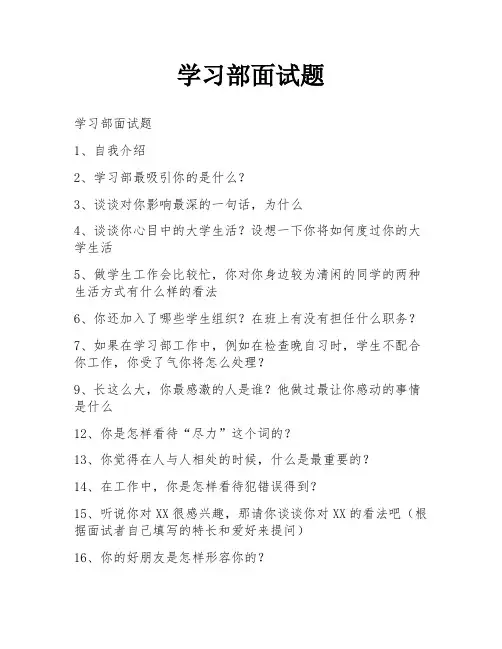 学习部面试题

学习部面试题

1、自我介绍

2、学习部最吸引你的是什么？

3、谈谈对你影响最深的一句话，为什么

4、谈谈你心目中的大学生活？设想一下你将如何度过你的大学生活

5、做学生工作会比较忙，你对你身边较为清闲的同学的两种生活方式有什么样的看法

6、你还加入了哪些学生组织？在班上有没有担任什么职务？

7、如果在学习部工作中，例如在检查晚自习时，学生不配合你工作，你受了气你将怎么处理？

9、长这么大，你最感激的人是谁？他做过最让你感动的事情是什么

12、你是怎样看待“尽力”这个词的？

13、你觉得在人与人相处的时候，什么是最重要的？

14、在工作中，你是怎样看待犯错误得到？

15、听说你对XX很感兴趣，那请你谈谈你对XX的看法吧（根据面试者自己填写的特长和爱好来提问）

16、你的好朋友是怎样形容你的？